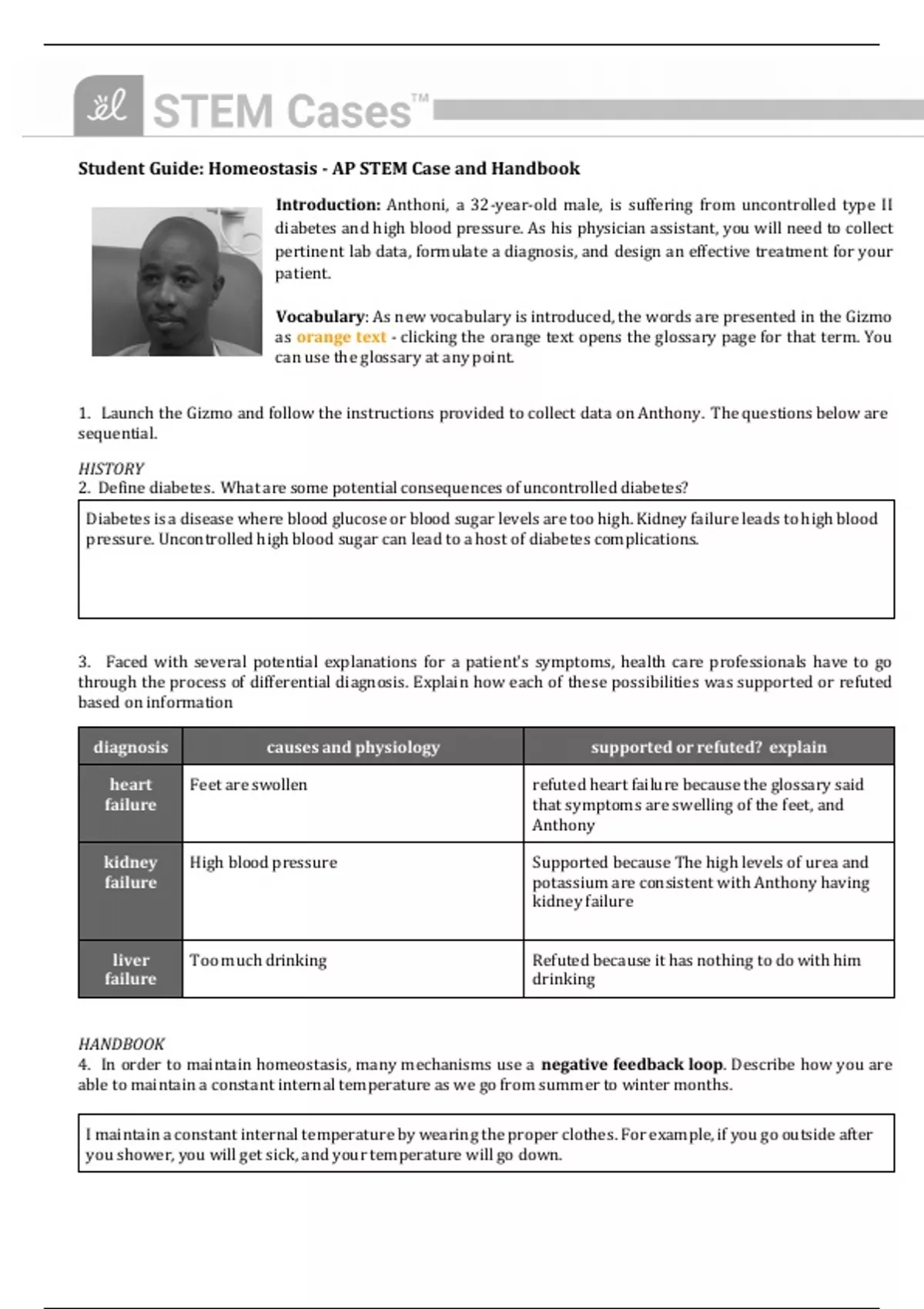 el STEM Cases™

Student Guide: Homeostasis - AP STEM Case and Handbook

Introduction: Anthoni, a 32-year-old male, is suffering from uncontrolled type II diabetes and high blood pressure. As his physician assistant, you will need to collect pertinent lab data, formulate a diagnosis, and design an effective treatment for your patient.

Vocabulary: As new vocabulary is introduced, the words are presented in the Gizmo as orange text - clicking the orange text opens the glossary page for that term. You can use the glossary at any point.

1. Launch the Gizmo and follow the instructions provided to collect data on Anthony. The questions below are sequential.

HISTORY
2. Define diabetes. What are some potential consequences of uncontrolled diabetes?

Diabetes is a disease where blood glucose or blood sugar levels are too high. Kidney failure leads to high blood pressure. Uncontrolled high blood sugar can lead to a host of diabetes complications.

3. Faced with several potential explanations for a patient's symptoms, health care professionals have to go through the process of differential diagnosis. Explain how each of these possibilities was supported or refuted based on information

| diagnosis | causes and physiology | supported or refuted? explain |
|---|---|---|
| heart failure | Feet are swollen | refuted heart failure because the glossary said that symptoms are swelling of the feet, and Anthony |
| kidney failure | High blood pressure | Supported because The high levels of urea and potassium are consistent with Anthony having kidney failure |
| liver failure | Too much drinking | Refuted because it has nothing to do with him drinking |

HANDBOOK
4. In order to maintain homeostasis, many mechanisms use a negative feedback loop. Describe how you are able to maintain a constant internal temperature as we go from summer to winter months.

I maintain a constant internal temperature by wearing the proper clothes. For example, if you go outside after you shower, you will get sick, and your temperature will go down.